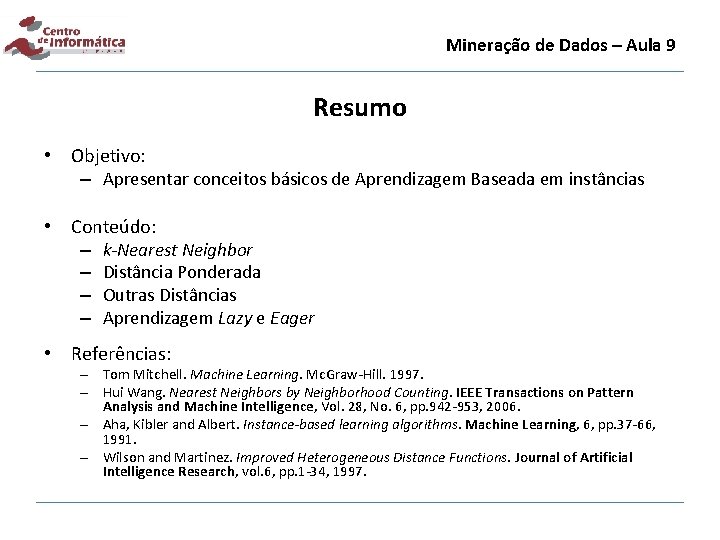 Centro de Informática

Mineração de Dados – Aula 9

Resumo

• Objetivo:
 – Apresentar conceitos básicos de Aprendizagem Baseada em instâncias

• Conteúdo:
 – k-Nearest Neighbor
 – Distância Ponderada
 – Outras Distâncias
 – Aprendizagem Lazy e Eager

• Referências:
 – Tom Mitchell. Machine Learning. McGraw-Hill. 1997.
 – Hui Wang. Nearest Neighbors by Neighborhood Counting. IEEE Transactions on Pattern Analysis and Machine Intelligence, Vol. 28, No. 6, pp.942-953, 2006.
 – Aha, Kibler and Albert. Instance-based learning algorithms. Machine Learning, 6, pp.37-66, 1991.
 – Wilson and Martinez. Improved Heterogeneous Distance Functions. Journal of Artificial Intelligence Research, vol.6, pp.1-34, 1997.